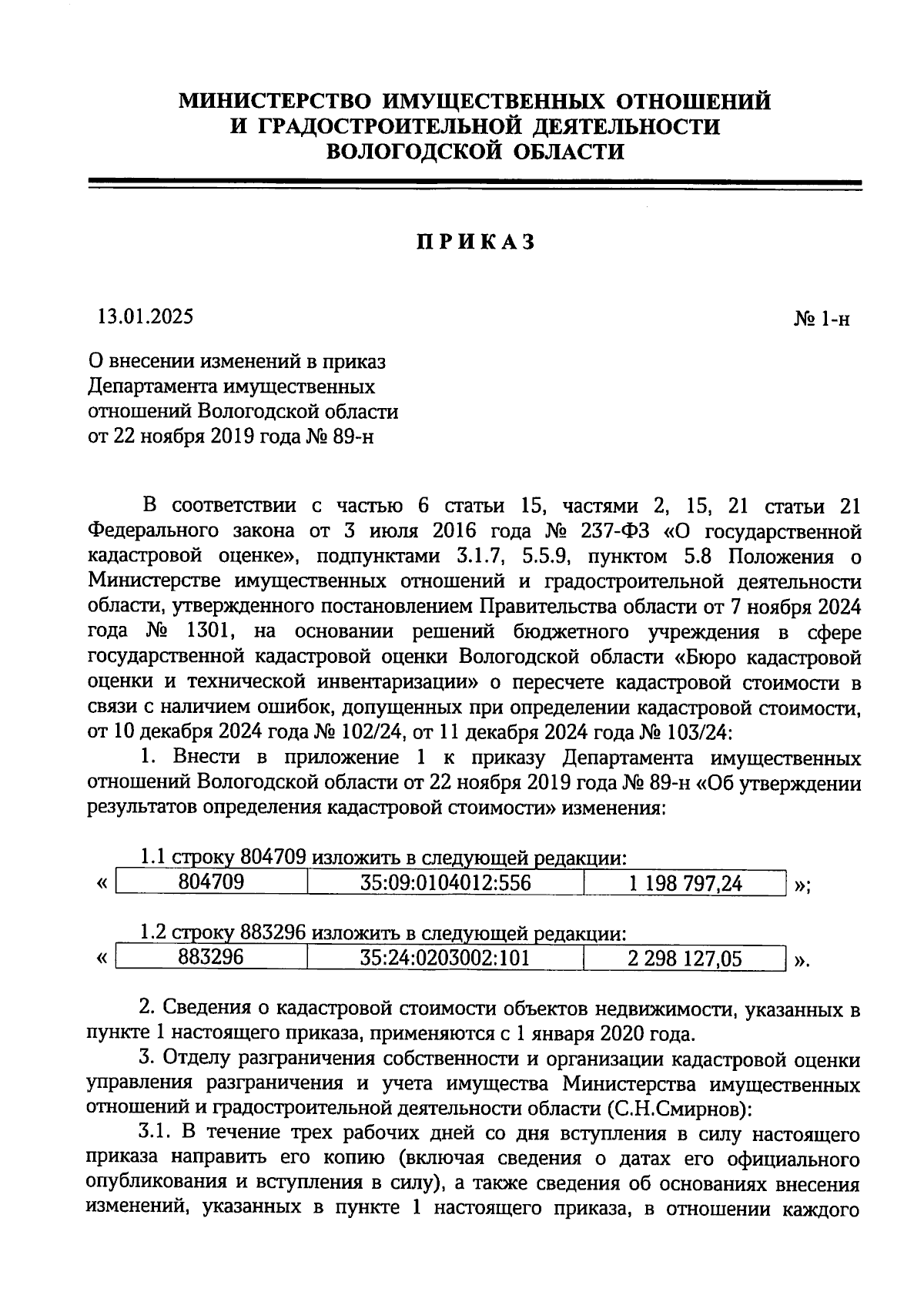 МИНИСТЕРСТВО ИМУЩЕСТВЕННЫХ ОТНОШЕНИЙ И ГРАДОСТРОИТЕЛЬНОЙ ДЕЯТЕЛЬНОСТИ ВОЛОГОДСКОЙ ОБЛАСТИ

ПРИКАЗ

13.01.2025

№ 1-н

О внесении изменений в приказ Департамента имущественных отношений Вологодской области от 22 ноября 2019 года № 89-н

В соответствии с частью 6 статьи 15, частями 2, 15, 21 статьи 21 Федерального закона от 3 июля 2016 года № 237-ФЗ «О государственной кадастровой оценке», подпунктами 3.1.7, 5.5.9, пунктом 5.8 Положения о Министерстве имущественных отношений и градостроительной деятельности области, утвержденного постановлением Правительства области от 7 ноября 2024 года № 1301, на основании решений бюджетного учреждения в сфере государственной кадастровой оценки Вологодской области «Бюро кадастровой оценки и технической инвентаризации» о пересчете кадастровой стоимости в связи с наличием ошибок, допущенных при определении кадастровой стоимости, от 10 декабря 2024 года № 102/24, от 11 декабря 2024 года № 103/24:

1. Внести в приложение 1 к приказу Департамента имущественных отношений Вологодской области от 22 ноября 2019 года № 89-н «Об утверждении результатов определения кадастровой стоимости» изменения:

1.1 строку 804709 изложить в следующей редакции:
«
| 804709 | 35:09:0104012:556 | 1 198 797,24 |
|---|---|---|
»;

1.2 строку 883296 изложить в следующей редакции:
«
| 883296 | 35:24:0203002:101 | 2 298 127,05 |
|---|---|---|
».

2. Сведения о кадастровой стоимости объектов недвижимости, указанных в пункте 1 настоящего приказа, применяются с 1 января 2020 года.

3. Отделу разграничения собственности и организации кадастровой оценки управления разграничения и учета имущества Министерства имущественных отношений и градостроительной деятельности области (С.Н.Смирнов):

3.1. В течение трех рабочих дней со дня вступления в силу настоящего приказа направить его копию (включая сведения о датах его официального опубликования и вступления в силу), а также сведения об основаниях внесения изменений, указанных в пункте 1 настоящего приказа, в отношении каждого